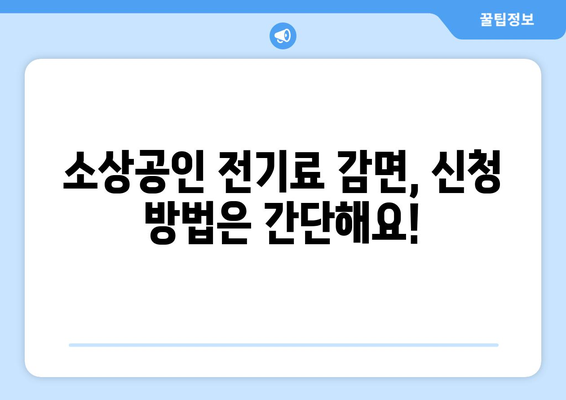 꿀팁정보

소상공인 전기료 감면, 신청 방법은 간단해요!